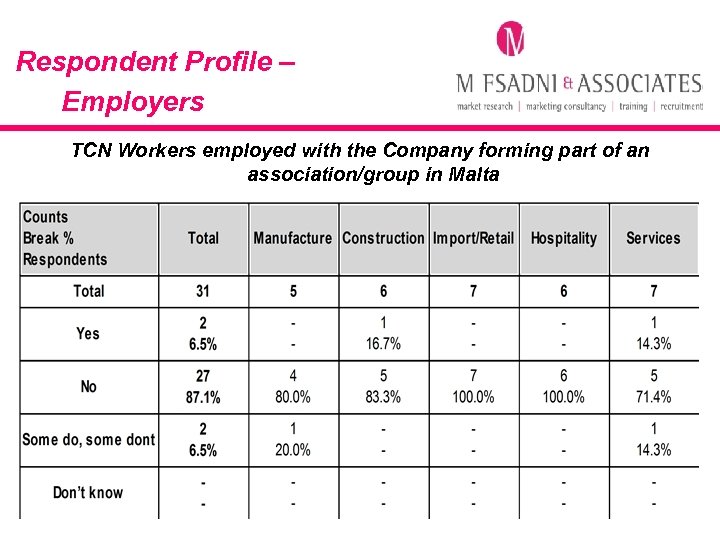 Respondent Profile – Employers

M

M FSADNI & ASSOCIATES
market research | marketing consultancy | training | recruitment

TCN Workers employed with the Company forming part of an association/group in Malta

| Counts Break % Respondents | Total | Manufacture | Construction | Import/Retail | Hospitality | Services |
|---|---|---|---|---|---|---|
| Total | 31 | 5 | 6 | 7 | 6 | 7 |
| Yes | 2 6.5% | - - | 1 16.7% | - - | - - | 1 14.3% |
| No | 27 87.1% | 4 80.0% | 5 83.3% | 7 100.0% | 6 100.0% | 5 71.4% |
| Some do, some dont | 2 6.5% | 1 20.0% | - - | - - | - - | 1 14.3% |
| Don't know | - - | - - | - - | - - | - - | - - |